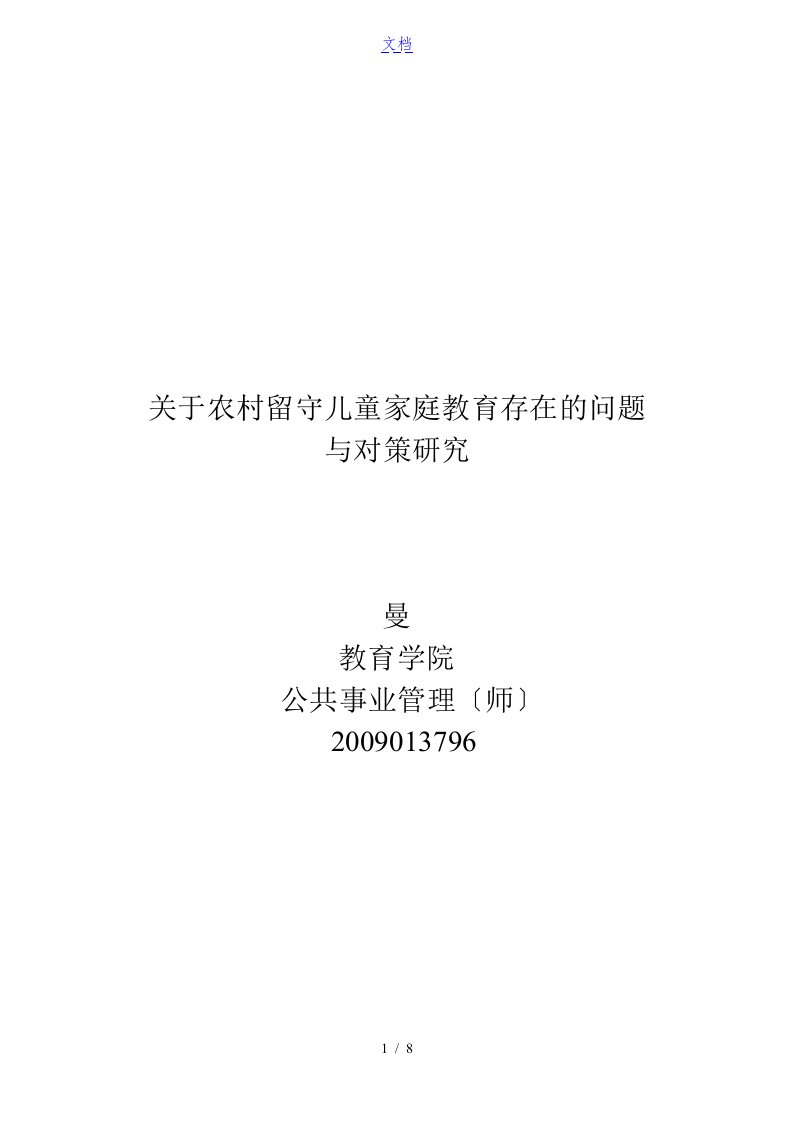 文档

关于农村留守儿童家庭教育存在的问题与对策研究

曼

教育学院

公共事业管理〔师〕

2009013796

1 / 8